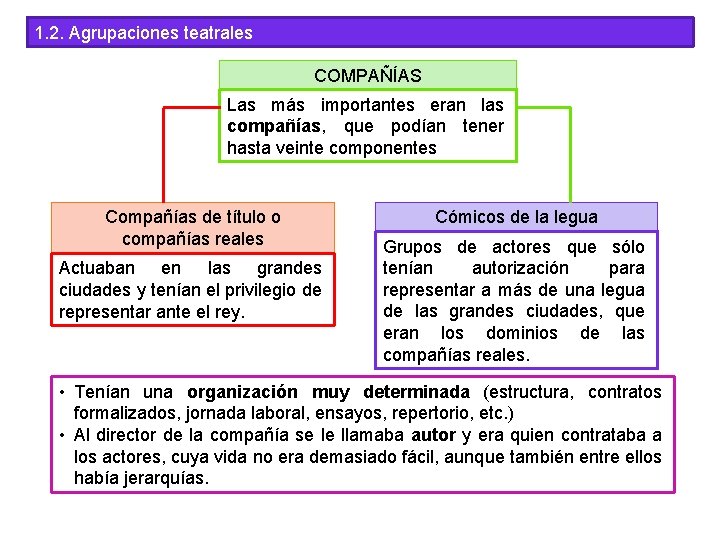 1.2. Agrupaciones teatrales

COMPAÑÍAS

Las más importantes eran las compañías, que podían tener hasta veinte componentes

Compañías de título o compañías reales

Actuaban en las grandes ciudades y tenían el privilegio de representar ante el rey.

Cómicos de la legua

Grupos de actores que sólo tenían autorización para representar a más de una legua de las grandes ciudades, que eran los dominios de las compañías reales.

• Tenían una organización muy determinada (estructura, contratos formalizados, jornada laboral, ensayos, repertorio, etc.)
• Al director de la compañía se le llamaba autor y era quien contrataba a los actores, cuya vida no era demasiado fácil, aunque también entre ellos había jerarquías.